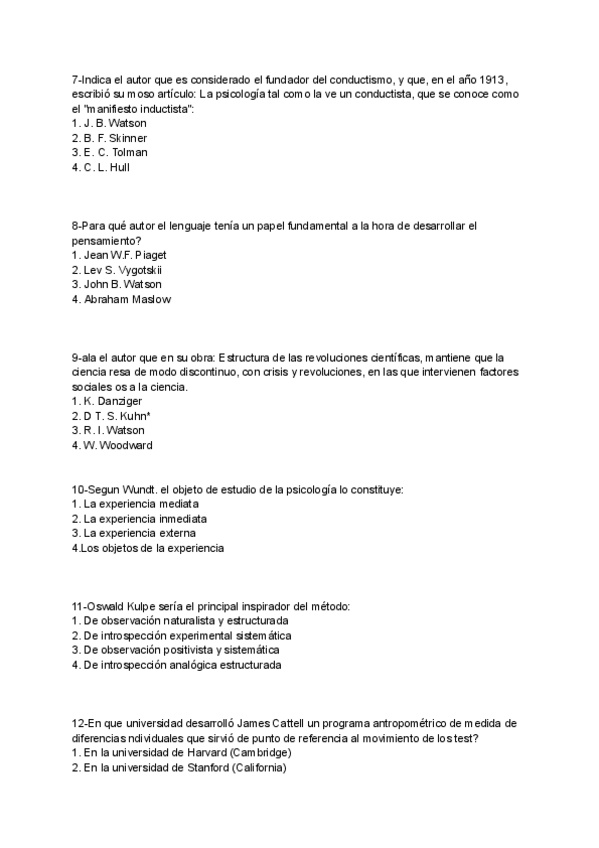 7-Indica el autor que es considerado el fundador del conductismo, y que, en el año 1913, escribió su moso artículo: La psicología tal como la ve un conductista, que se conoce como el "manifiesto inductista":
1. J. B. Watson
2. B. F. Skinner
3. E. C. Tolman
4. C. L. Hull

8-Para qué autor el lenguaje tenía un papel fundamental a la hora de desarrollar el pensamiento?
1. Jean W.F. Piaget
2. Lev S. Vygotskii
3. John B. Watson
4. Abraham Maslow

9-ala el autor que en su obra: Estructura de las revoluciones científicas, mantiene que la ciencia resa de modo discontinuo, con crisis y revoluciones, en las que intervienen factores sociales os a la ciencia.
1. K. Danziger
2. D T. S. Kuhn*
3. R. I. Watson
4. W. Woodward

10-Segun Wundt. el objeto de estudio de la psicología lo constituye:
1. La experiencia mediata
2. La experiencia inmediata
3. La experiencia externa
4.Los objetos de la experiencia

11-Oswald Kulpe sería el principal inspirador del método:
1. De observación naturalista y estructurada
2. De introspección experimental sistemática
3. De observación positivista y sistemática
4. De introspección analógica estructurada

12-En que universidad desarrolló James Cattell un programa antropométrico de medida de diferencias ndividuales que sirvió de punto de referencia al movimiento de los test?
1. En la universidad de Harvard (Cambridge)
2. En la universidad de Stanford (California)